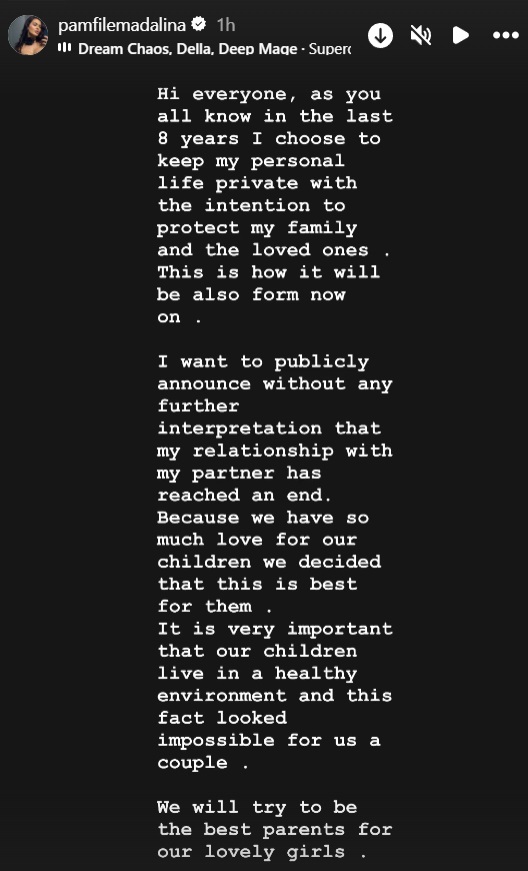 pamfilemadalina 1h
Dream Chaos, Della, Deep Mage · Superc

Hi everyone, as you all know in the last 8 years I choose to keep my personal life private with the intention to protect my family and the loved ones . This is how it will be also form now on .

I want to publicly announce without any further interpretation that my relationship with my partner has reached an end. Because we have so much love for our children we decided that this is best for them .
It is very important that our children live in a healthy environment and this fact looked impossible for us a couple .

We will try to be the best parents for our lovely girls .